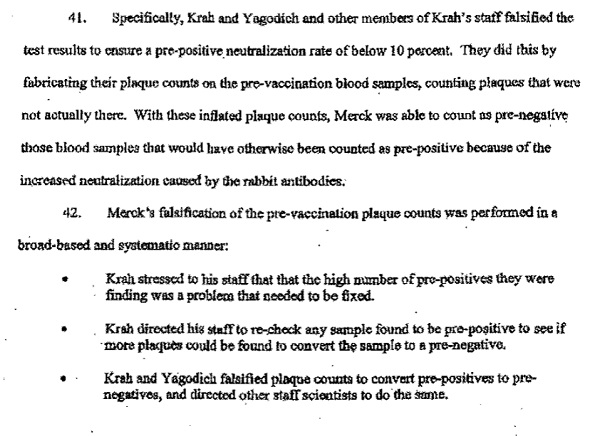 41. Specifically, Krah and Yagodich and other members of Krah's staff falsified the test results to ensure a pre-positive neutralization rate of below 10 percent. They did this by fabricating their plaque counts on the pre-vaccination blood samples, counting plaques that were not actually there. With these inflated plaque counts, Merck was able to count as pre-negative those blood samples that would have otherwise been counted as pre-positive because of the increased neutralization caused by the rabbit antibodies.

42. Merck's falsification of the pre-vaccination plaque counts was performed in a broad-based and systematic manner:

• Krah stressed to his staff that that the high number of pre-positives they were finding was a problem that needed to be fixed.

• Krah directed his staff to re-check any sample found to be pre-positive to see if more plaques could be found to convert the sample to a pre-negative.

• Krah and Yagodich falsified plaque counts to convert pre-positives to pre-negatives, and directed other staff scientists to do the same.